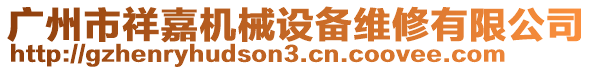 广州市祥嘉机械设备维修有限公司
http://gzhenryhudson3.cn.coovee.com